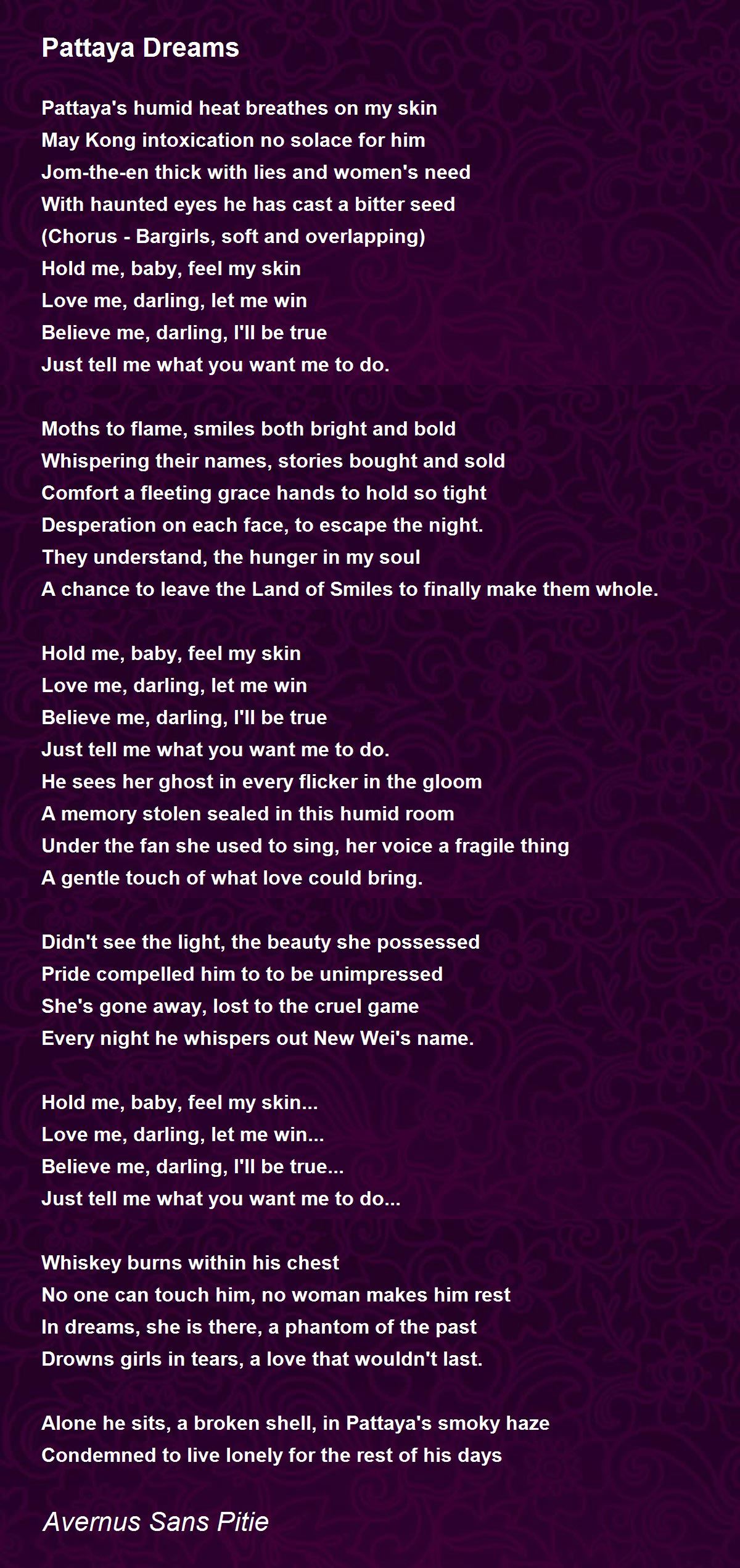 Pattaya Dreams

Pattaya's humid heat breathes on my skin
May Kong intoxication no solace for him
Jom-the-en thick with lies and women's need
With haunted eyes he has cast a bitter seed
(Chorus - Bargirls, soft and overlapping)
Hold me, baby, feel my skin
Love me, darling, let me win
Believe me, darling, I'll be true
Just tell me what you want me to do.

Moths to flame, smiles both bright and bold
Whispering their names, stories bought and sold
Comfort a fleeting grace hands to hold so tight
Desperation on each face, to escape the night.
They understand, the hunger in my soul
A chance to leave the Land of Smiles to finally make them whole.

Hold me, baby, feel my skin
Love me, darling, let me win
Believe me, darling, I'll be true
Just tell me what you want me to do.
He sees her ghost in every flicker in the gloom
A memory stolen sealed in this humid room
Under the fan she used to sing, her voice a fragile thing
A gentle touch of what love could bring.

Didn't see the light, the beauty she possessed
Pride compelled him to to be unimpressed
She's gone away, lost to the cruel game
Every night he whispers out New Wei's name.

Hold me, baby, feel my skin...
Love me, darling, let me win...
Believe me, darling, I'll be true...
Just tell me what you want me to do...

Whiskey burns within his chest
No one can touch him, no woman makes him rest
In dreams, she is there, a phantom of the past
Drowns girls in tears, a love that wouldn't last.

Alone he sits, a broken shell, in Pattaya's smoky haze
Condemned to live lonely for the rest of his days

Avernus Sans Pitie